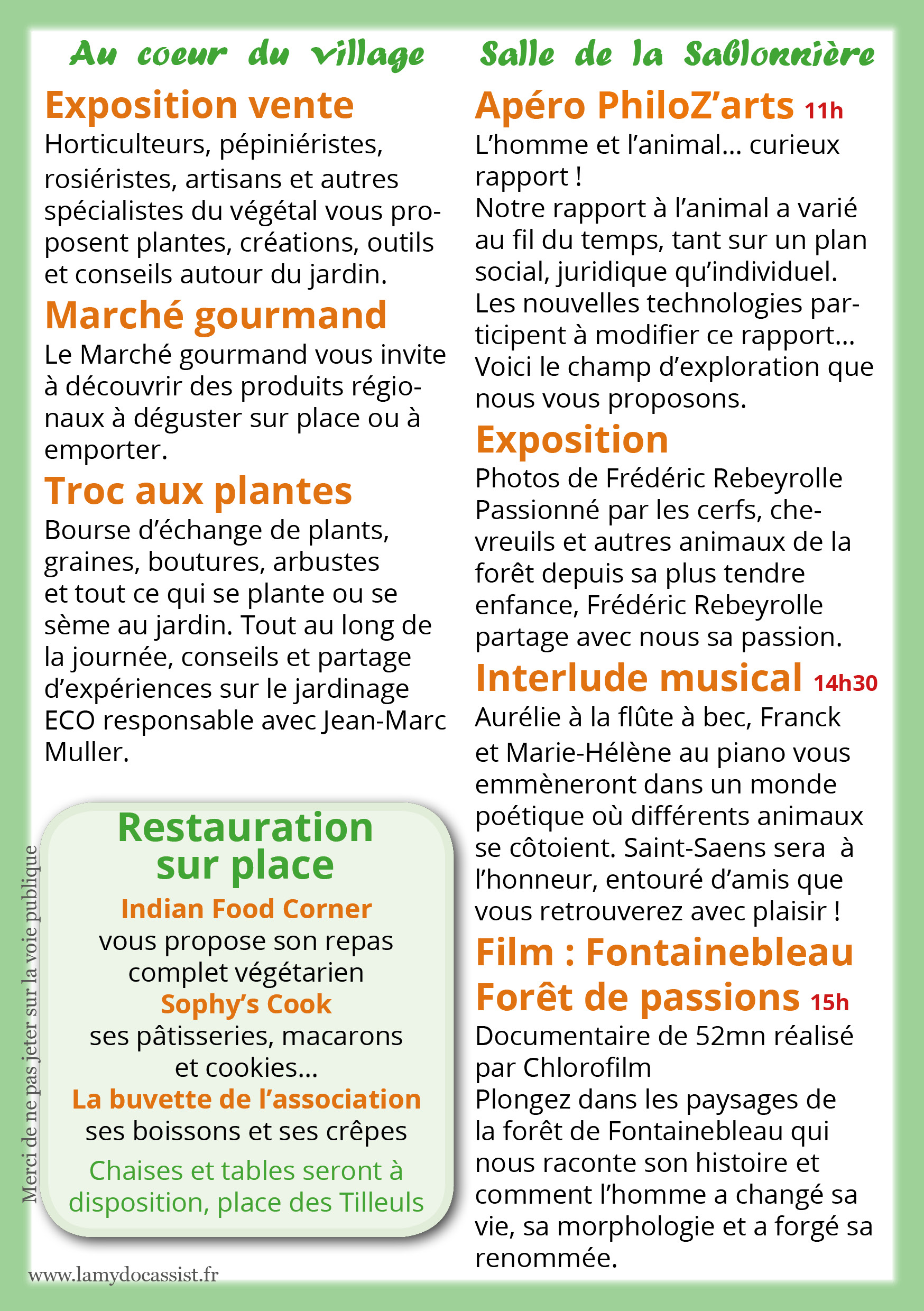 Au coeur du village

Exposition vente

Horticulteurs, pépiniéristes, rosiéristes, artisans et autres spécialistes du végétal vous proposent plantes, créations, outils et conseils autour du jardin.

Marché gourmand

Le Marché gourmand vous invite à découvrir des produits régionaux à déguster sur place ou à emporter.

Troc aux plantes

Bourse d'échange de plants, graines, boutures, arbustes et tout ce qui se plante ou se sème au jardin. Tout au long de la journée, conseils et partage d'expériences sur le jardinage ECO responsable avec Jean-Marc Muller.

Restauration sur place

Indian Food Corner
vous propose son repas complet végétarien
Sophy's Cook
ses pâtisseries, macarons et cookies...
La buvette de l'association
ses boissons et ses crêpes

Chaises et tables seront à disposition, place des Tilleuls

Merci de ne pas jeter sur la voie publique

www.lamydocassist.fr

Salle de la Sablonnière

Apéro PhiloZ'arts 11h

L'homme et l'animal... curieux rapport !
Notre rapport à l'animal a varié au fil du temps, tant sur un plan social, juridique qu'individuel. Les nouvelles technologies participent à modifier ce rapport... Voici le champ d'exploration que nous vous proposons.

Exposition

Photos de Frédéric Rebeyrolle
Passionné par les cerfs, chevreuils et autres animaux de la forêt depuis sa plus tendre enfance, Frédéric Rebeyrolle partage avec nous sa passion.

Interlude musical 14h30

Aurélie à la flûte à bec, Franck et Marie-Hélène au piano vous emmèneront dans un monde poétique où différents animaux se côtoient. Saint-Saens sera à l'honneur, entouré d'amis que vous retrouverez avec plaisir !

Film : Fontainebleau Forêt de passions 15h

Documentaire de 52mn réalisé par Chlorofilm
Plongez dans les paysages de la forêt de Fontainebleau qui nous raconte son histoire et comment l'homme a changé sa vie, sa morphologie et a forgé sa renommée.